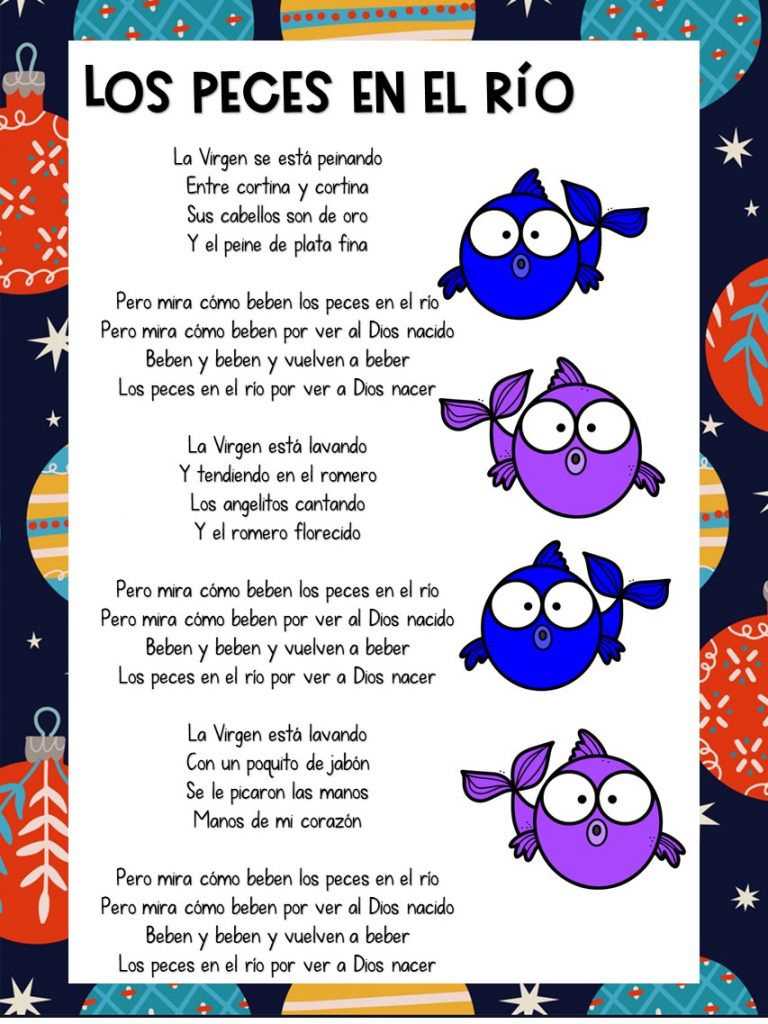 LOS PECES EN EL RÍO

La Virgen se está peinando
Entre cortina y cortina
Sus cabellos son de oro
Y el peine de plata fina

Pero mira cómo beben los peces en el río
Pero mira cómo beben por ver al Dios nacido
Beben y beben y vuelven a beber
Los peces en el río por ver a Dios nacer

La Virgen está lavando
Y tendiendo en el romero
Los angelitos cantando
Y el romero florecido

Pero mira cómo beben los peces en el río
Pero mira cómo beben por ver al Dios nacido
Beben y beben y vuelven a beber
Los peces en el río por ver a Dios nacer

La Virgen está lavando
Con un poquito de jabón
Se le picaron las manos
Manos de mi corazón

Pero mira cómo beben los peces en el río
Pero mira cómo beben por ver al Dios nacido
Beben y beben y vuelven a beber
Los peces en el río por ver a Dios nacer